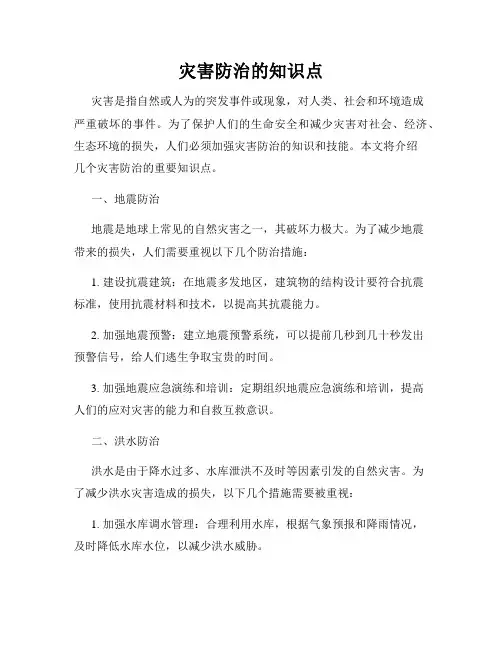 灾害防治的知识点

灾害是指自然或人为的突发事件或现象，对人类、社会和环境造成严重破坏的事件。为了保护人们的生命安全和减少灾害对社会、经济、生态环境的损失，人们必须加强灾害防治的知识和技能。本文将介绍几个灾害防治的重要知识点。

一、地震防治

地震是地球上常见的自然灾害之一，其破坏力极大。为了减少地震带来的损失，人们需要重视以下几个防治措施：

1. 建设抗震建筑：在地震多发地区，建筑物的结构设计要符合抗震标准，使用抗震材料和技术，以提高其抗震能力。

2. 加强地震预警：建立地震预警系统，可以提前几秒到几十秒发出预警信号，给人们逃生争取宝贵的时间。

3. 加强地震应急演练和培训：定期组织地震应急演练和培训，提高人们的应对灾害的能力和自救互救意识。

二、洪水防治

洪水是由于降水过多、水库泄洪不及时等因素引发的自然灾害。为了减少洪水灾害造成的损失，以下几个措施需要被重视：

1. 加强水库调水管理：合理利用水库，根据气象预报和降雨情况，及时降低水库水位，以减少洪水威胁。